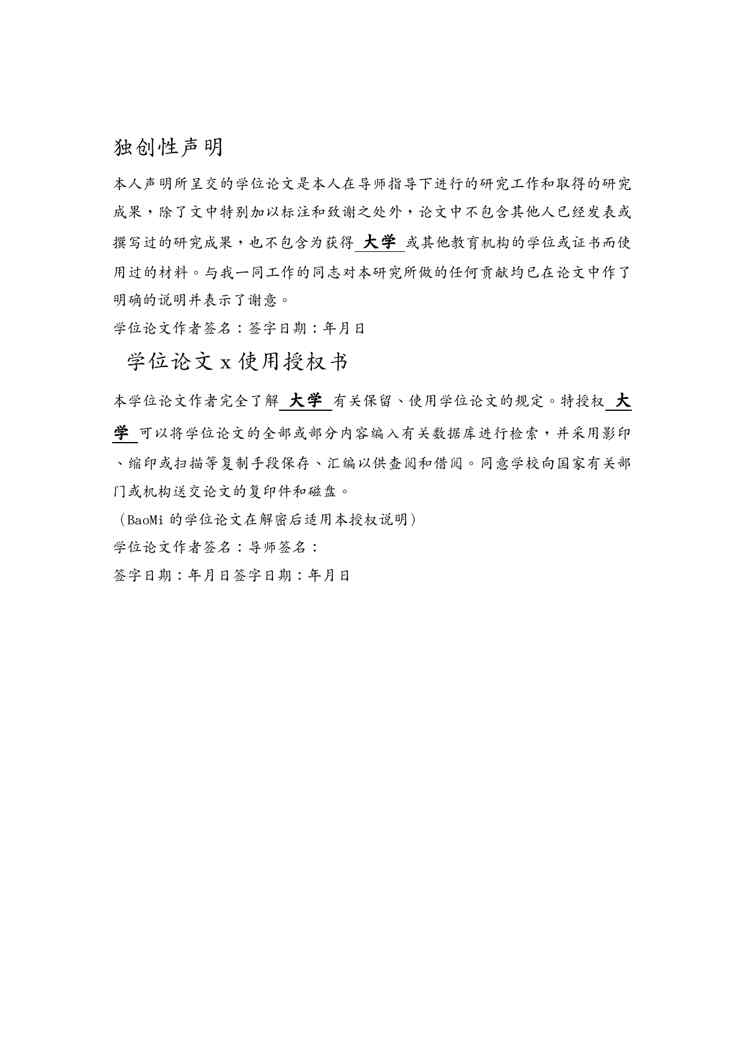 独创性声明

本人声明所呈交的学位论文是本人在导师指导下进行的研究工作和取得的研究成果，除了文中特别加以标注和致谢之处外，论文中不包含其他人已经发表或撰写过的研究成果，也不包含为获得 大学 或其他教育机构的学位或证书而使用过的材料。与我一同工作的同志对本研究所做的任何贡献均已在论文中作了明确的说明并表示了谢意。

学位论文作者签名：签字日期：年月日

学位论文 x 使用授权书

本学位论文作者完全了解 大学 有关保留、使用学位论文的规定。特授权 大学 可以将学位论文的全部或部分内容编入有关数据库进行检索，并采用影印、缩印或扫描等复制手段保存、汇编以供查阅和借阅。同意学校向国家有关部门或机构送交论文的复印件和磁盘。

（BaoMi 的学位论文在解密后适用本授权说明）

学位论文作者签名：导师签名：

签字日期：年月日签字日期：年月日